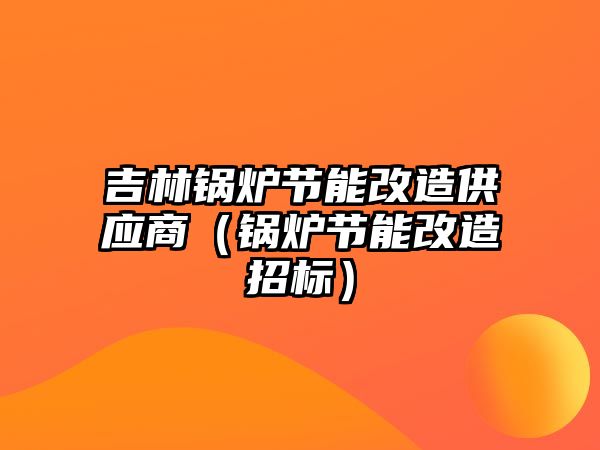 吉林锅炉节能改造供应商（锅炉节能改造招标）